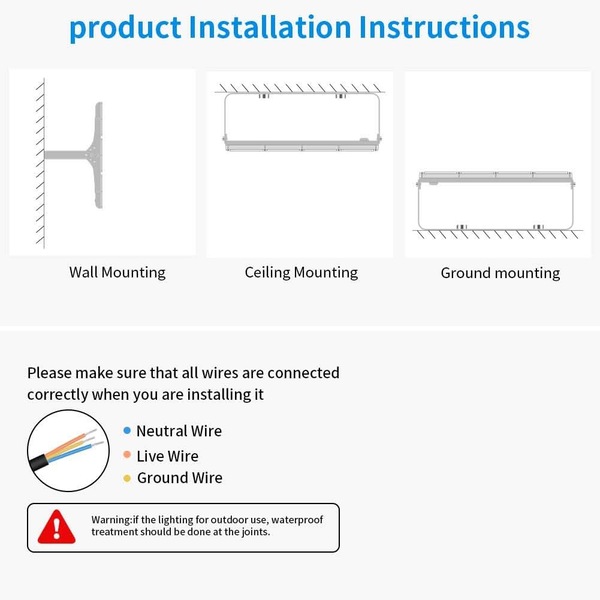 product Installation Instructions

Wall Mounting

Ceiling Mounting

Ground mounting

Please make sure that all wires are connected correctly when you are installing it

Neutral Wire

Live Wire

Ground Wire

Warning:if the lighting for outdoor use, waterproof treatment should be done at the joints.